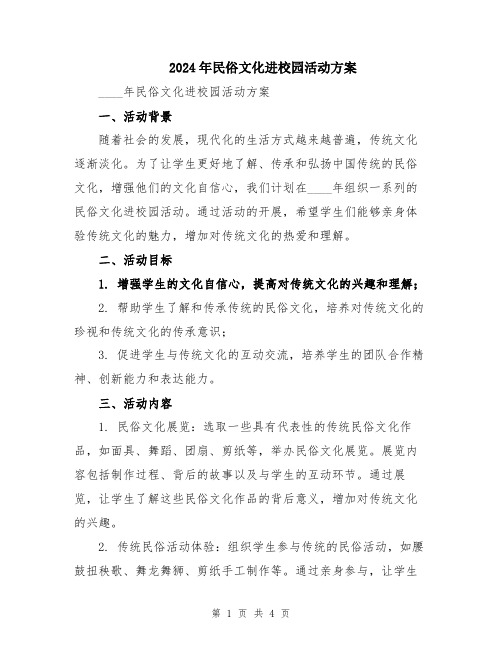 2024年民俗文化进校园活动方案

____年民俗文化进校园活动方案

一、活动背景

随着社会的发展，现代化的生活方式越来越普遍，传统文化逐渐淡化。为了让学生更好地了解、传承和弘扬中国传统的民俗文化，增强他们的文化自信心，我们计划在____年组织一系列的民俗文化进校园活动。通过活动的开展，希望学生们能够亲身体验传统文化的魅力，增加对传统文化的热爱和理解。

二、活动目标

1. 增强学生的文化自信心，提高对传统文化的兴趣和理解；

2. 帮助学生了解和传承传统的民俗文化，培养对传统文化的珍视和传统文化的传承意识；

3. 促进学生与传统文化的互动交流，培养学生的团队合作精神、创新能力和表达能力。

三、活动内容

1. 民俗文化展览：选取一些具有代表性的传统民俗文化作品，如面具、舞蹈、团扇、剪纸等，举办民俗文化展览。展览内容包括制作过程、背后的故事以及与学生的互动环节。通过展览，让学生了解这些民俗文化作品的背后意义，增加对传统文化的兴趣。

2. 传统民俗活动体验：组织学生参与传统的民俗活动，如腰鼓扭秧歌、舞龙舞狮、剪纸手工制作等。通过亲身参与，让学生

第 1 页 共 4 页